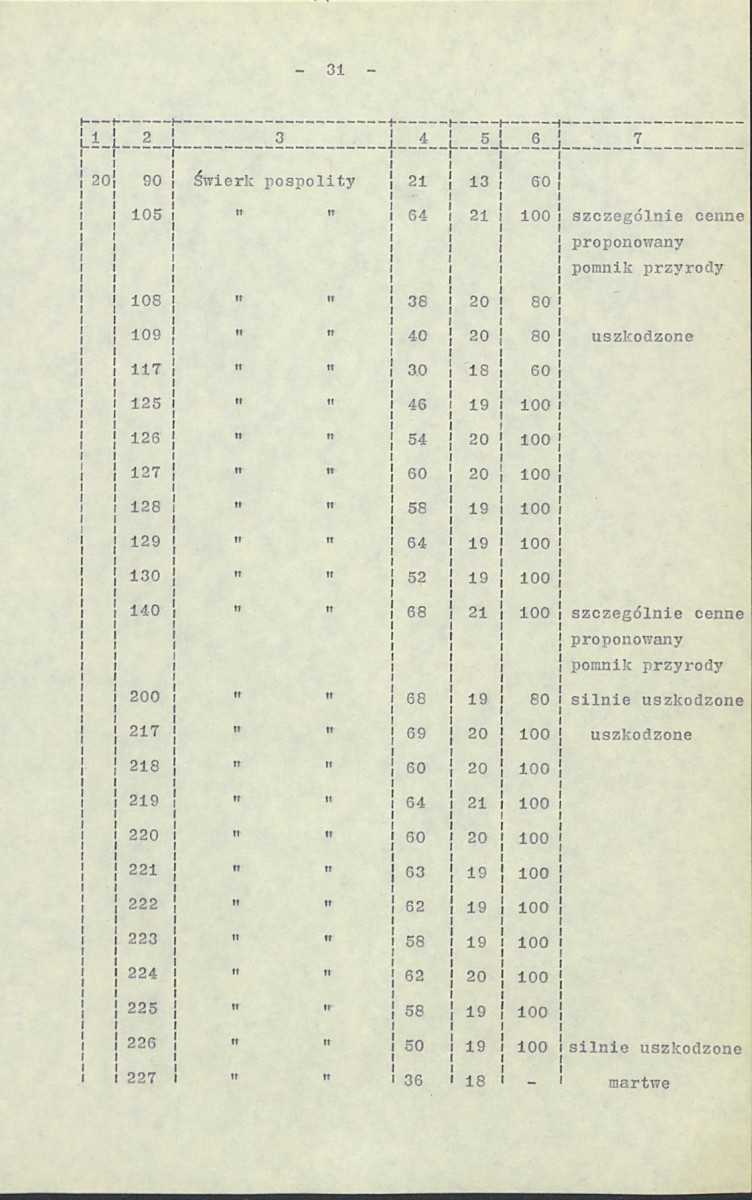 - 31 -

| 1 | 2 | 3 | 4 | 5 | 6 | 7 |
|---|---|---|---|---|---|---|
| 20 | 90 | Świerk pospolity | 21 | 13 | 60 | |
| | 105 | " " | 64 | 21 | 100 | szczególnie cenne proponowany pomnik przyrody |
| | 108 | " " | 38 | 20 | 80 | |
| | 109 | " " | 40 | 20 | 80 | uszkodzone |
| | 117 | " " | 30 | 18 | 60 | |
| | 125 | " " | 46 | 19 | 100 | |
| | 126 | " " | 54 | 20 | 100 | |
| | 127 | " " | 60 | 20 | 100 | |
| | 128 | " " | 58 | 19 | 100 | |
| | 129 | " " | 64 | 19 | 100 | |
| | 130 | " " | 52 | 19 | 100 | |
| | 140 | " " | 68 | 21 | 100 | szczególnie cenne proponowany pomnik przyrody |
| | 200 | " " | 68 | 19 | 80 | silnie uszkodzone |
| | 217 | " " | 69 | 20 | 100 | uszkodzone |
| | 218 | " " | 60 | 20 | 100 | |
| | 219 | " " | 64 | 21 | 100 | |
| | 220 | " " | 60 | 20 | 100 | |
| | 221 | " " | 63 | 19 | 100 | |
| | 222 | " " | 62 | 19 | 100 | |
| | 223 | " " | 58 | 19 | 100 | |
| | 224 | " " | 62 | 20 | 100 | |
| | 225 | " " | 58 | 19 | 100 | |
| | 226 | " " | 50 | 19 | 100 | silnie uszkodzone |
| | 227 | " " | 36 | 18 | - | martwe |